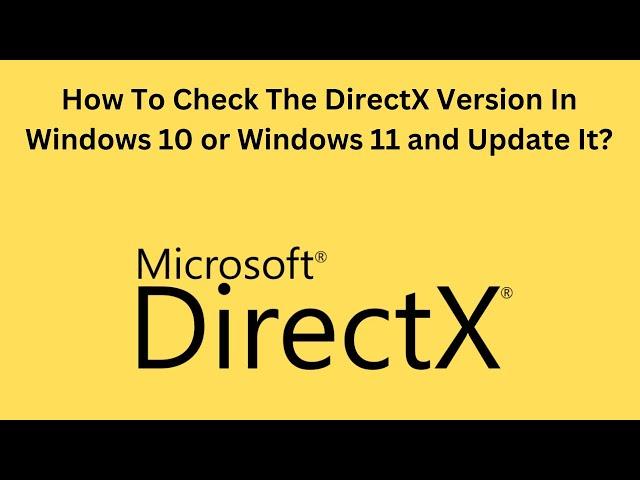 How To Check The DirectX Version In Windows 10 or Windows 11 and Update It?

Microsoft®
DirectX®